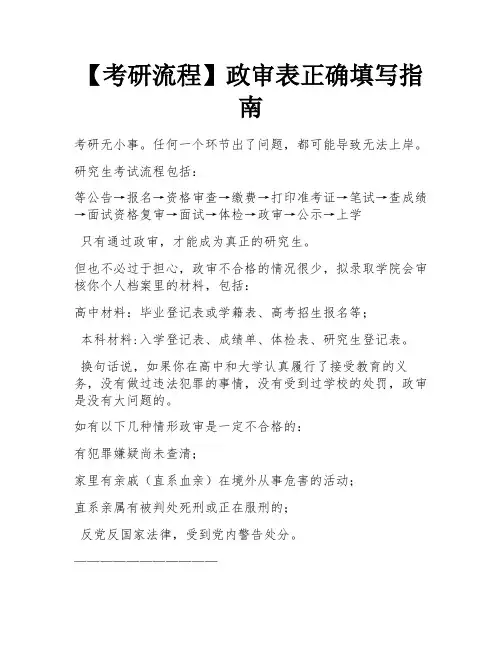 【考研流程】政审表正确填写指南

考研无小事。任何一个环节出了问题，都可能导致无法上岸。

研究生考试流程包括：

等公告→报名→资格审查→缴费→打印准考证→笔试→查成绩→面试资格复审→面试→体检→政审→公示→上学

只有通过政审，才能成为真正的研究生。

但也不必过于担心，政审不合格的情况很少，拟录取学院会审核你个人档案里的材料，包括：

高中材料：毕业登记表或学籍表、高考招生报名等；

本科材料:入学登记表、成绩单、体检表、研究生登记表。

换句话说，如果你在高中和大学认真履行了接受教育的义务，没有做过违法犯罪的事情，没有受到过学校的处罚，政审是没有大问题的。

如有以下几种情形政审是一定不合格的：

有犯罪嫌疑尚未查清；

家里有亲戚（直系血亲）在境外从事危害的活动；

直系亲属有被判处死刑或正在服刑的；

反党反国家法律，受到党内警告处分。

——————————————